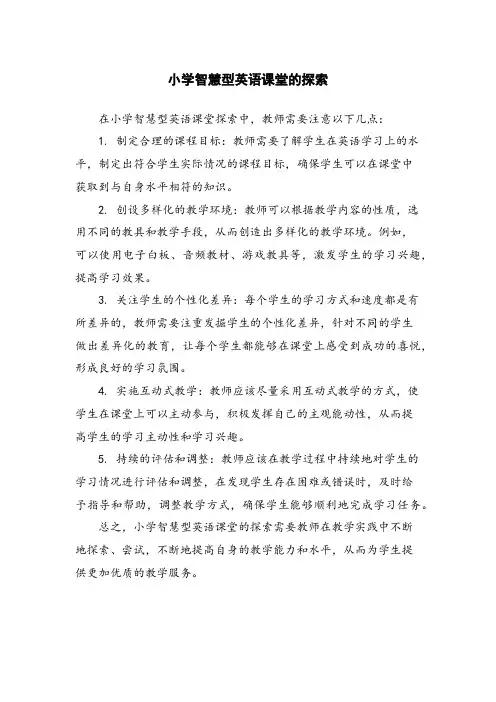 小学智慧型英语课堂的探索

在小学智慧型英语课堂探索中，教师需要注意以下几点：

1. 制定合理的课程目标：教师需要了解学生在英语学习上的水平，制定出符合学生实际情况的课程目标，确保学生可以在课堂中获取到与自身水平相符的知识。

2. 创设多样化的教学环境：教师可以根据教学内容的性质，选用不同的教具和教学手段，从而创造出多样化的教学环境。例如，可以使用电子白板、音频教材、游戏教具等，激发学生的学习兴趣，提高学习效果。

3. 关注学生的个性化差异：每个学生的学习方式和速度都是有所差异的，教师需要注重发掘学生的个性化差异，针对不同的学生做出差异化的教育，让每个学生都能够在课堂上感受到成功的喜悦，形成良好的学习氛围。

4. 实施互动式教学：教师应该尽量采用互动式教学的方式，使学生在课堂上可以主动参与，积极发挥自己的主观能动性，从而提高学生的学习主动性和学习兴趣。

5. 持续的评估和调整：教师应该在教学过程中持续地对学生的学习情况进行评估和调整，在发现学生存在困难或错误时，及时给予指导和帮助，调整教学方式，确保学生能够顺利地完成学习任务。

总之，小学智慧型英语课堂的探索需要教师在教学实践中不断地探索、尝试，不断地提高自身的教学能力和水平，从而为学生提供更加优质的教学服务。